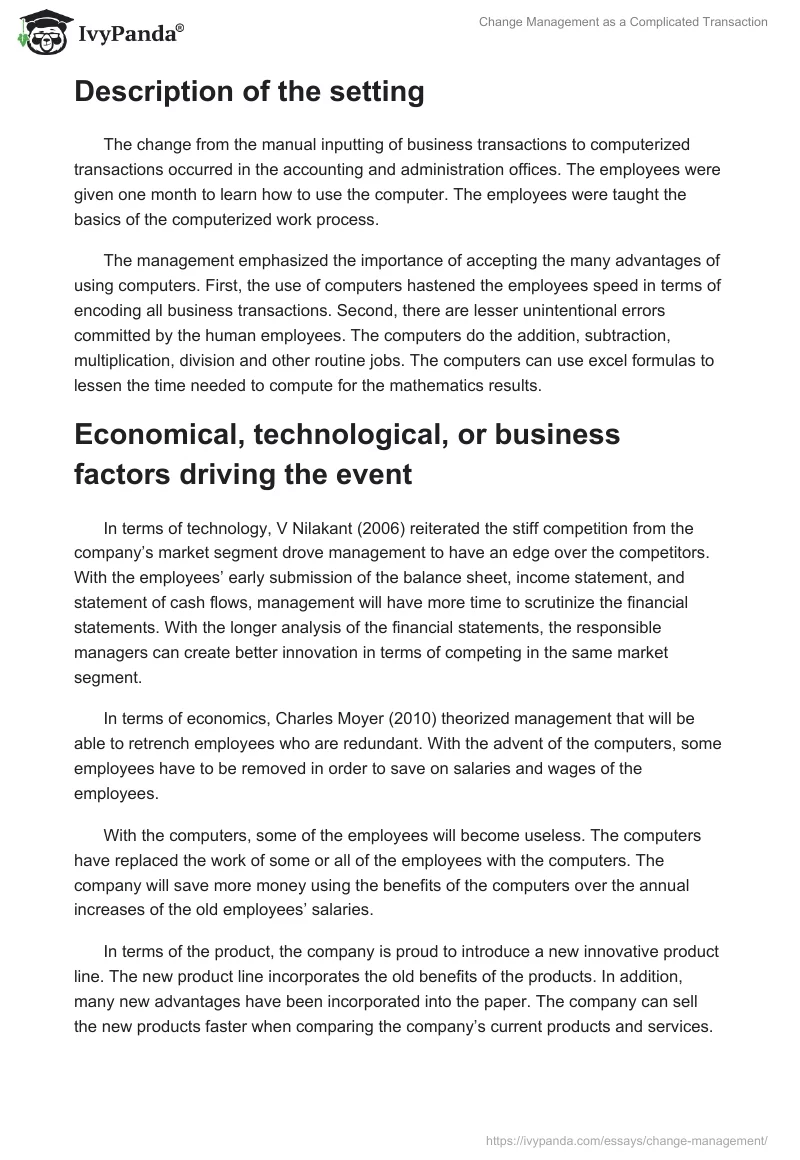 IvyPanda®

Change Management as a Complicated Transaction

Description of the setting

The change from the manual inputting of business transactions to computerized transactions occurred in the accounting and administration offices. The employees were given one month to learn how to use the computer. The employees were taught the basics of the computerized work process.

The management emphasized the importance of accepting the many advantages of using computers. First, the use of computers hastened the employees speed in terms of encoding all business transactions. Second, there are lesser unintentional errors committed by the human employees. The computers do the addition, subtraction, multiplication, division and other routine jobs. The computers can use excel formulas to lessen the time needed to compute for the mathematics results.

Economical, technological, or business factors driving the event

In terms of technology, V Nilakant (2006) reiterated the stiff competition from the company's market segment drove management to have an edge over the competitors. With the employees' early submission of the balance sheet, income statement, and statement of cash flows, management will have more time to scrutinize the financial statements. With the longer analysis of the financial statements, the responsible managers can create better innovation in terms of competing in the same market segment.

In terms of economics, Charles Moyer (2010) theorized management that will be able to retrench employees who are redundant. With the advent of the computers, some employees have to be removed in order to save on salaries and wages of the employees.

With the computers, some of the employees will become useless. The computers have replaced the work of some or all of the employees with the computers. The company will save more money using the benefits of the computers over the annual increases of the old employees' salaries.

In terms of the product, the company is proud to introduce a new innovative product line. The new product line incorporates the old benefits of the products. In addition, many new advantages have been incorporated into the paper. The company can sell the new products faster when comparing the company's current products and services.

https://ivypanda.com/essays/change-management/